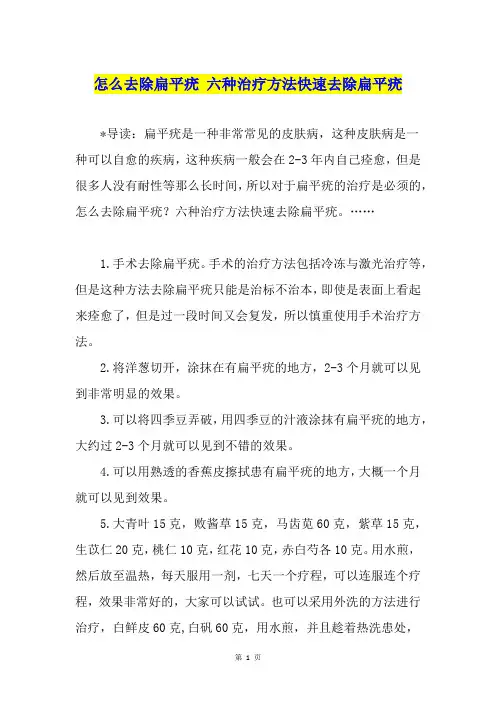 怎么去除扁平疣 六种治疗方法快速去除扁平疣

*导读：扁平疣是一种非常常见的皮肤病，这种皮肤病是一种可以自愈的疾病，这种疾病一般会在2-3年内自己痊愈，但是很多人没有耐性等那么长时间，所以对于扁平疣的治疗是必须的，怎么去除扁平疣？六种治疗方法快速去除扁平疣。……

1.手术去除扁平疣。手术的治疗方法包括冷冻与激光治疗等，但是这种方法去除扁平疣只能是治标不治本，即使是表面上看起来痊愈了，但是过一段时间又会复发，所以慎重使用手术治疗方法。

2.将洋葱切开，涂抹在有扁平疣的地方，2-3个月就可以见到非常明显的效果。

3.可以将四季豆弄破，用四季豆的汁液涂抹有扁平疣的地方，大约过2-3个月就可以见到不错的效果。

4.可以用熟透的香蕉皮擦拭患有扁平疣的地方，大概一个月就可以见到效果。

5.大青叶15克，败酱草15克，马齿苋60克，紫草15克，生苡仁20克，桃仁10克，红花10克，赤白芍各10克。用水煎，然后放至温热，每天服用一剂，七天一个疗程，可以连服连个疗程，效果非常好的，大家可以试试。也可以采用外洗的方法进行治疗，白鲜皮60克，白矾60克，用水煎，并且趁着热洗患处，

第 1 页